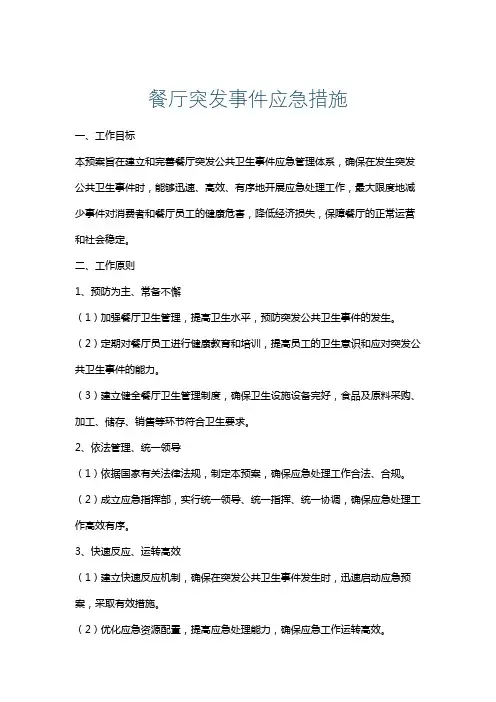 餐厅突发事件应急措施

一、工作目标

本预案旨在建立和完善餐厅突发公共卫生事件应急管理体系，确保在发生突发公共卫生事件时，能够迅速、高效、有序地开展应急处理工作，最大限度地减少事件对消费者和餐厅员工的健康危害，降低经济损失，保障餐厅的正常运营和社会稳定。

二、工作原则

1、预防为主、常备不懈

（1）加强餐厅卫生管理，提高卫生水平，预防突发公共卫生事件的发生。

（2）定期对餐厅员工进行健康教育和培训，提高员工的卫生意识和应对突发公共卫生事件的能力。

（3）建立健全餐厅卫生管理制度，确保卫生设施设备完好，食品及原料采购、加工、储存、销售等环节符合卫生要求。

2、依法管理、统一领导

（1）依据国家有关法律法规，制定本预案，确保应急处理工作合法、合规。

（2）成立应急指挥部，实行统一领导、统一指挥、统一协调，确保应急处理工作高效有序。

3、快速反应、运转高效

（1）建立快速反应机制，确保在突发公共卫生事件发生时，迅速启动应急预案，采取有效措施。

（2）优化应急资源配置，提高应急处理能力，确保应急工作运转高效。